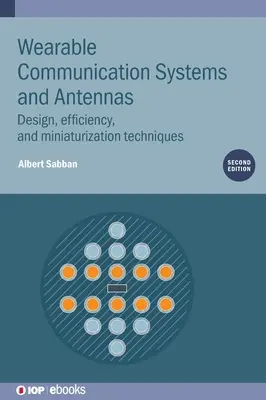 Wearable Communication Systems and Antennas

Design, efficiency, and miniaturization techniques

Albert Sabban

SECOND EDITION

IOP | ebooks